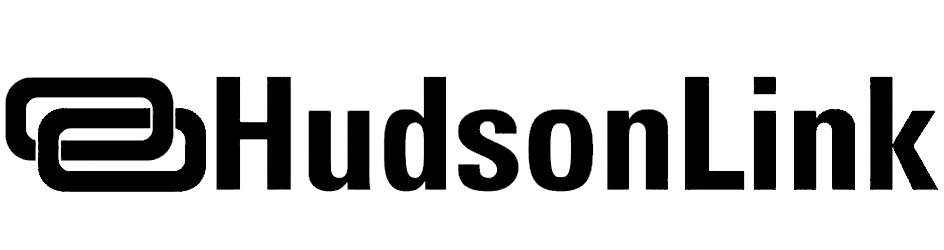 HudsonLink